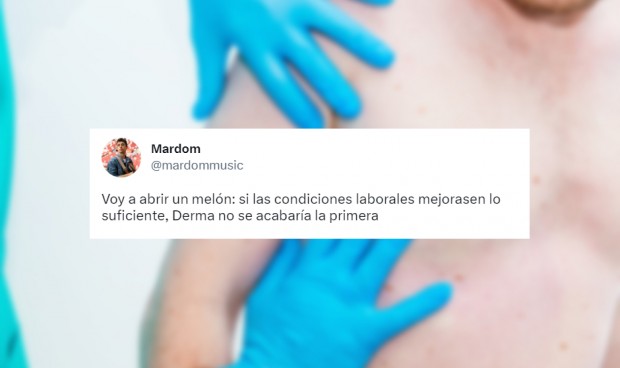 Mardom
@mardommusic

Voy a abrir un melón: si las condiciones laborales mejorasen lo suficiente, Derma no se acabaría la primera